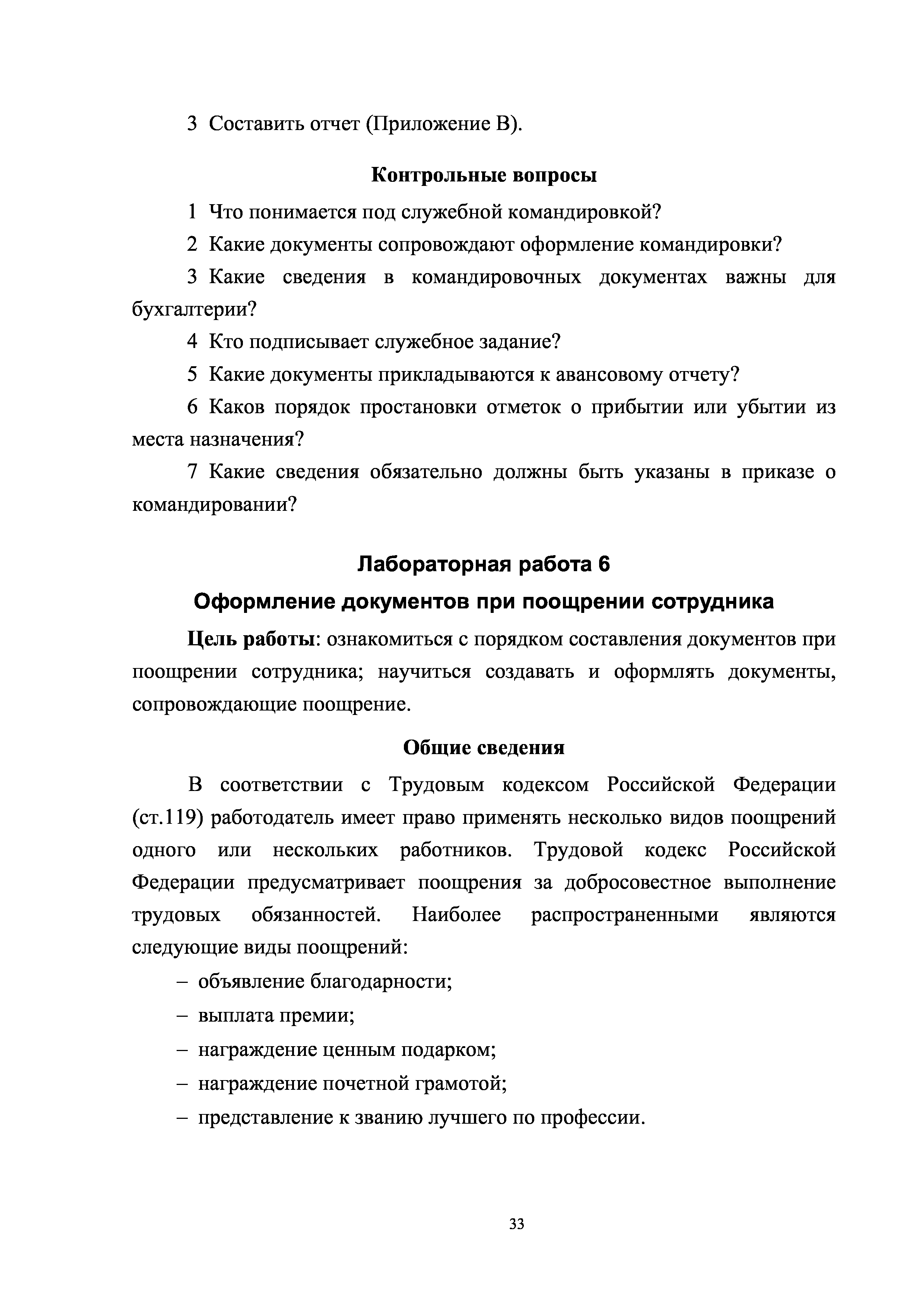 3 Составить отчет (Приложение В).

Контрольные вопросы

1 Что понимается под служебной командировкой?

2 Какие документы сопровождают оформление командировки?

3 Какие сведения в командировочных документах важны для бухгалтерии?

4 Кто подписывает служебное задание?

5 Какие документы прикладываются к авансовому отчету?

6 Каков порядок простановки отметок о прибытии или убытии из места назначения?

7 Какие сведения обязательно должны быть указаны в приказе о командировании?

Лабораторная работа 6

Оформление документов при поощрении сотрудника

Цель работы: ознакомиться с порядком составления документов при поощрении сотрудника; научиться создавать и оформлять документы, сопровождающие поощрение.

Общие сведения

В соответствии с Трудовым кодексом Российской Федерации (ст.119) работодатель имеет право применять несколько видов поощрений одного или нескольких работников. Трудовой кодекс Российской Федерации предусматривает поощрения за добросовестное выполнение трудовых обязанностей. Наиболее распространенными являются следующие виды поощрений:

– объявление благодарности;

– выплата премии;

– награждение ценным подарком;

– награждение почетной грамотой;

– представление к званию лучшего по профессии.

33